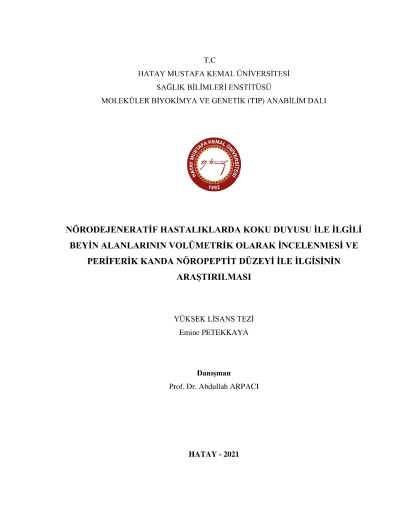 T.C
HATAY MUSTAFA KEMAL ÜNİVERSİTESİ
SAĞLIK BİLİMLERİ ENSTİTÜSÜ
MOLEKÜLER BİYOKİMYA VE GENETİK (TIP) ANABİLİM DALI

HATAY MUSTAFA KEMAL ÜNİVERSİTESİ
1992

NÖRODEJENERATİF HASTALIKLARDA KOKU DUYUSU İLE İLGİLİ BEYİN ALANLARININ VOLÜMETRİK OLARAK İNCELENMESİ VE PERİFERİK KANDA NÖROPEPTİT DÜZEYİ İLE İLGİSİNİN ARAŞTIRILMASI

YÜKSEK LİSANS TEZİ
Emine PETEKKAYA

Danışman
Prof. Dr. Abdullah ARPACI

HATAY - 2021